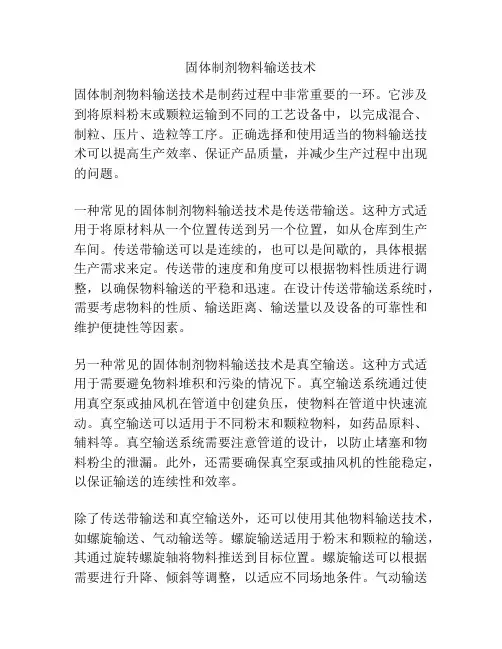 固体制剂物料输送技术

固体制剂物料输送技术是制药过程中非常重要的一环。它涉及到将原料粉末或颗粒运输到不同的工艺设备中，以完成混合、制粒、压片、造粒等工序。正确选择和使用适当的物料输送技术可以提高生产效率、保证产品质量，并减少生产过程中出现的问题。

一种常见的固体制剂物料输送技术是传送带输送。这种方式适用于将原材料从一个位置传送到另一个位置，如从仓库到生产车间。传送带输送可以是连续的，也可以是间歇的，具体根据生产需求来定。传送带的速度和角度可以根据物料性质进行调整，以确保物料输送的平稳和迅速。在设计传送带输送系统时，需要考虑物料的性质、输送距离、输送量以及设备的可靠性和维护便捷性等因素。

另一种常见的固体制剂物料输送技术是真空输送。这种方式适用于需要避免物料堆积和污染的情况下。真空输送系统通过使用真空泵或抽风机在管道中创建负压，使物料在管道中快速流动。真空输送可以适用于不同粉末和颗粒物料，如药品原料、辅料等。真空输送系统需要注意管道的设计，以防止堵塞和物料粉尘的泄漏。此外，还需要确保真空泵或抽风机的性能稳定，以保证输送的连续性和效率。

除了传送带输送和真空输送外，还可以使用其他物料输送技术，如螺旋输送、气动输送等。螺旋输送适用于粉末和颗粒的输送，其通过旋转螺旋轴将物料推送到目标位置。螺旋输送可以根据需要进行升降、倾斜等调整，以适应不同场地条件。气动输送